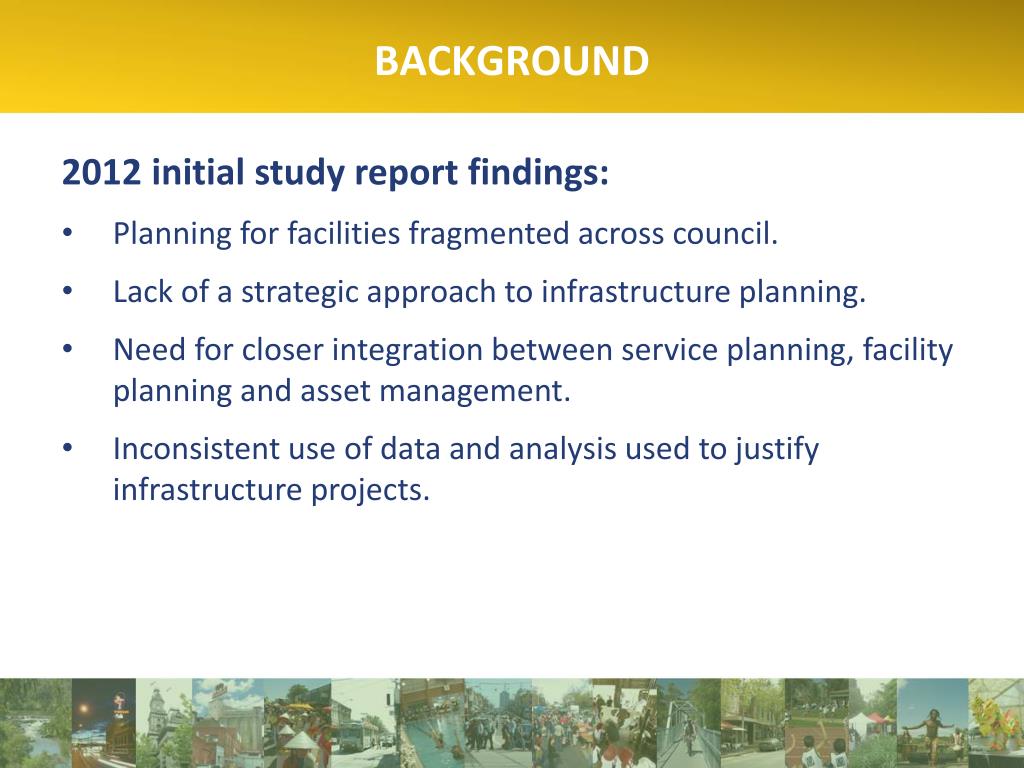 BACKGROUND

2012 initial study report findings:

• Planning for facilities fragmented across council.

• Lack of a strategic approach to infrastructure planning.

• Need for closer integration between service planning, facility planning and asset management.

• Inconsistent use of data and analysis used to justify infrastructure projects.